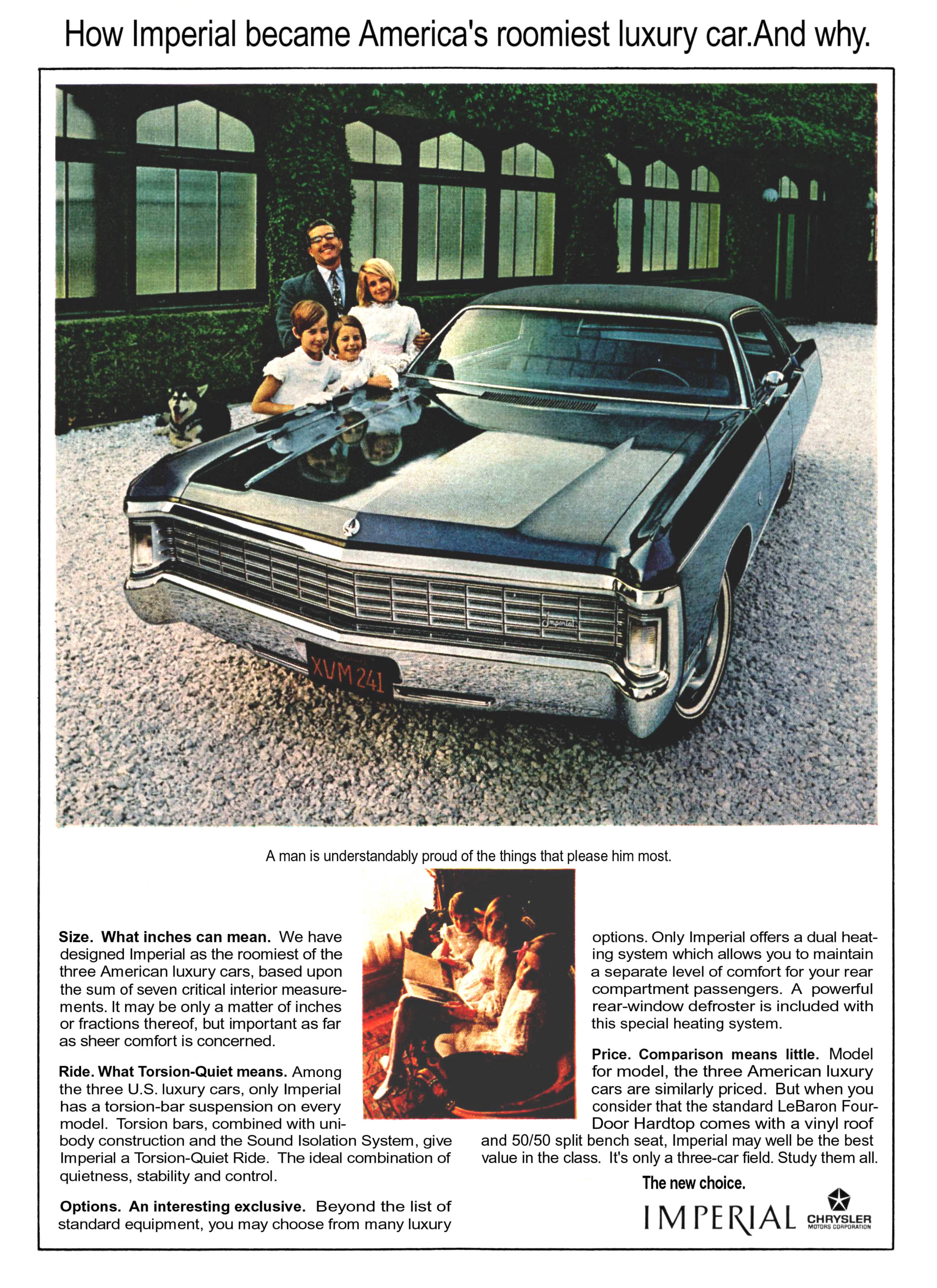 How Imperial became America's roomiest luxury car.And why.

Imperial

XVM 241

A man is understandably proud of the things that please him most.

**Size. What inches can mean.** We have designed Imperial as the roomiest of the three American luxury cars, based upon the sum of seven critical interior measurements. It may be only a matter of inches or fractions thereof, but important as far as sheer comfort is concerned.

**Ride. What Torsion-Quiet means.** Among the three U.S. luxury cars, only Imperial has a torsion-bar suspension on every model. Torsion bars, combined with unibody construction and the Sound Isolation System, give Imperial a Torsion-Quiet Ride. The ideal combination of quietness, stability and control.

**Options. An interesting exclusive.** Beyond the list of standard equipment, you may choose from many luxury options. Only Imperial offers a dual heating system which allows you to maintain a separate level of comfort for your rear compartment passengers. A powerful rear-window defroster is included with this special heating system.

**Price. Comparison means little.** Model for model, the three American luxury cars are similarly priced. But when you consider that the standard LeBaron Four-Door Hardtop comes with a vinyl roof and 50/50 split bench seat, Imperial may well be the best value in the class. It's only a three-car field. Study them all.

The new choice.

IMPERIAL

CHRYSLER
MOTORS CORPORATION